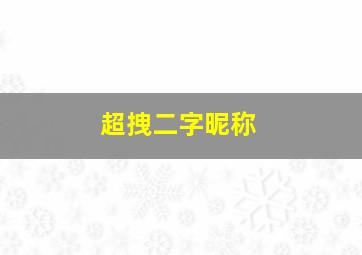 超拽二字昵称